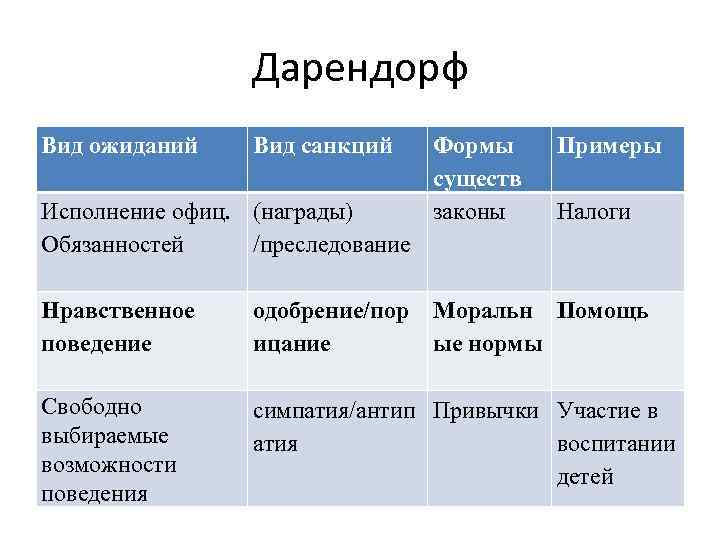 Дарендорф

| Вид ожиданий | Вид санкций | Формы существ | Примеры |
|---|---|---|---|
| Исполнение офиц. Обязанностей | (награды) /преследование | законы | Налоги |
| **Нравственное поведение** | **одобрение/порицание** | **Моральные нормы** | **Помощь** |
| Свободно выбираемые возможности поведения | симпатия/антипатия | Привычки | Участие в воспитании детей |